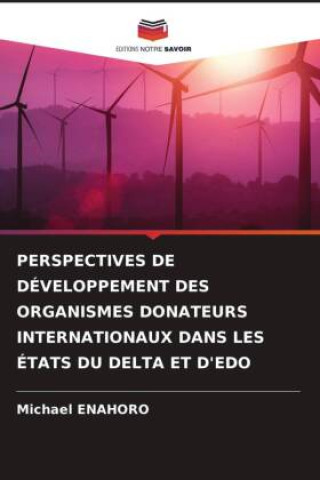 EDITIONS NOTRE SAVOIR

PERSPECTIVES DE DÉVELOPPEMENT DES ORGANISMES DONATEURS INTERNATIONAUX DANS LES ÉTATS DU DELTA ET D'EDO

Michael ENAHORO